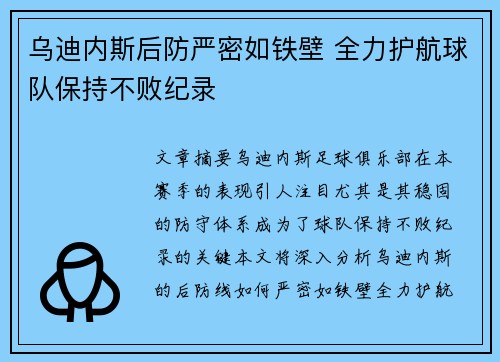 乌迪内斯后防严密如铁壁 全力护航球队保持不败纪录

文章摘要乌迪内斯足球俱乐部在本赛季的表现引人注目尤其是其稳固的防守体系成为了球队保持不败纪录的关键本文将深入分析乌迪内斯的后防线如何严密如铁壁全力护航